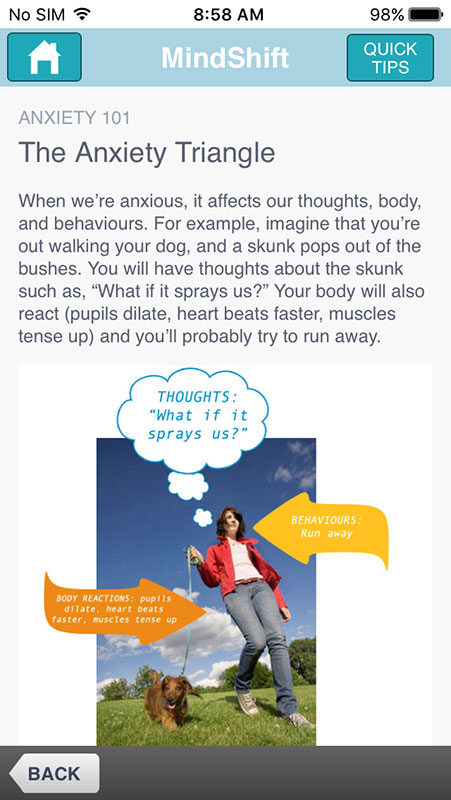 No SIM 8:58 AM 98%

MindShift

QUICK TIPS

ANXIETY 101

The Anxiety Triangle

When we're anxious, it affects our thoughts, body, and behaviours. For example, imagine that you're out walking your dog, and a skunk pops out of the bushes. You will have thoughts about the skunk such as, "What if it sprays us?" Your body will also react (pupils dilate, heart beats faster, muscles tense up) and you'll probably try to run away.

THOUGHTS: "What if it sprays us?"

BEHAVIOURS: Run away

BODY REACTIONS: pupils dilate, heart beats faster, muscles tense up

BACK